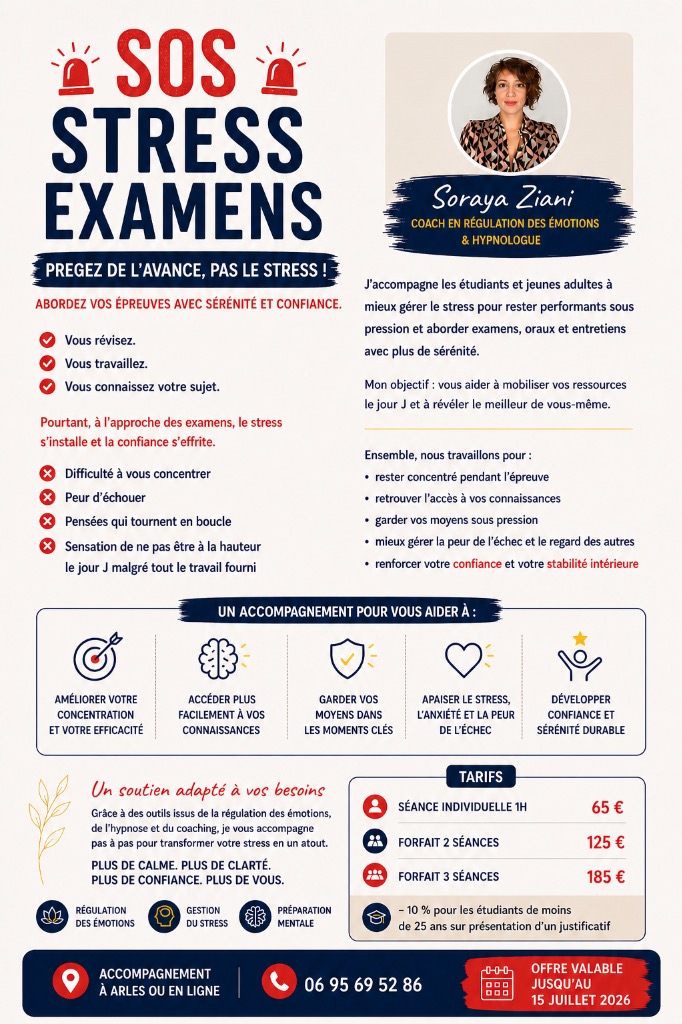 SOS
STRESS
EXAMENS

PREGEZ DE L'AVANCE, PAS LE STRESS !

ABORDEZ VOS ÉPREUVES AVEC SÉRÉNITÉ ET CONFIANCE.

Vous révisez.
Vous travaillez.
Vous connaissez votre sujet.

Pourtant, à l'approche des examens, le stress s'installe et la confiance s'effrite.

Difficulté à vous concentrer
Peur d'échouer
Pensées qui tournent en boucle
Sensation de ne pas être à la hauteur le jour J malgré tout le travail fourni

Soraya Ziani
COACH EN RÉGULATION DES ÉMOTIONS & HYPNOLOGUE

J'accompagne les étudiants et jeunes adultes à mieux gérer le stress pour rester performants sous pression et aborder examens, oraux et entretiens avec plus de sérénité.

Mon objectif : vous aider à mobiliser vos ressources le jour J et à révéler le meilleur de vous-même.

Ensemble, nous travaillons pour :
• rester concentré pendant l'épreuve
• retrouver l'accès à vos connaissances
• garder vos moyens sous pression
• mieux gérer la peur de l'échec et le regard des autres
• renforcer votre confiance et votre stabilité intérieure

UN ACCOMPAGNEMENT POUR VOUS AIDER À :

AMÉLIORER VOTRE CONCENTRATION ET VOTRE EFFICACITÉ

ACCÉDER PLUS FACILEMENT À VOS CONNAISSANCES

GARDER VOS MOYENS DANS LES MOMENTS CLÉS

APAISER LE STRESS, L'ANXIÉTÉ ET LA PEUR DE L'ÉCHEC

DÉVELOPPER CONFIANCE ET SÉRÉNITÉ DURABLE

Un soutien adapté à vos besoins

Grâce à des outils issus de la régulation des émotions, de l'hypnose et du coaching, je vous accompagne pas à pas pour transformer votre stress en un atout.

PLUS DE CALME. PLUS DE CLARTÉ.
PLUS DE CONFIANCE. PLUS DE VOUS.

RÉGULATION DES ÉMOTIONS
GESTION DU STRESS
PRÉPARATION MENTALE

TARIFS

| SÉANCE INDIVIDUELLE 1H | 65 € |
|---|---|
| FORFAIT 2 SÉANCES | 125 € |
| FORFAIT 3 SÉANCES | 185 € |

– 10 % pour les étudiants de moins de 25 ans sur présentation d'un justificatif

ACCOMPAGNEMENT À ARLES OU EN LIGNE

06 95 69 52 86

OFFRE VALABLE JUSQU'AU 15 JUILLET 2026